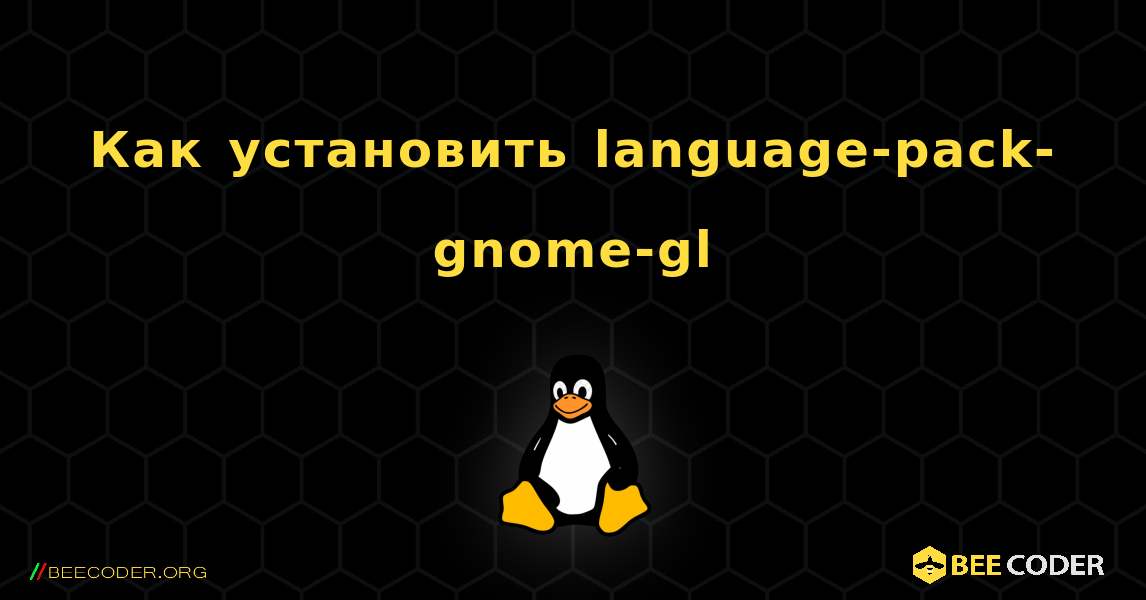 Как установить language-pack-gnome-gl

//BEECODER.ORG

BEE CODER